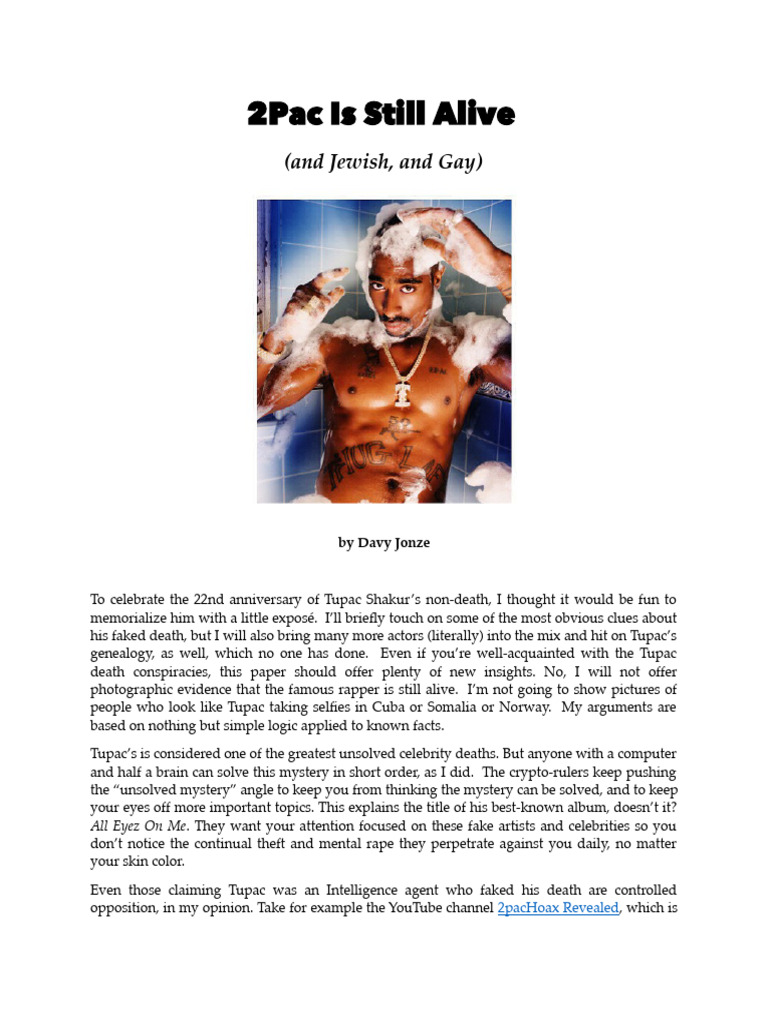 2Pac Is Still Alive

(and Jewish, and Gay)

by Davy Jonze

To celebrate the 22nd anniversary of Tupac Shakur's non-death, I thought it would be fun to memorialize him with a little exposé. I'll briefly touch on some of the most obvious clues about his faked death, but I will also bring many more actors (literally) into the mix and hit on Tupac's genealogy, as well, which no one has done. Even if you're well-acquainted with the Tupac death conspiracies, this paper should offer plenty of new insights. No, I will not offer photographic evidence that the famous rapper is still alive. I'm not going to show pictures of people who look like Tupac taking selfies in Cuba or Somalia or Norway. My arguments are based on nothing but simple logic applied to known facts.

Tupac's is considered one of the greatest unsolved celebrity deaths. But anyone with a computer and half a brain can solve this mystery in short order, as I did. The crypto-rulers keep pushing the "unsolved mystery" angle to keep you from thinking the mystery can be solved, and to keep your eyes off more important topics. This explains the title of his best-known album, doesn't it? All Eyez On Me. They want your attention focused on these fake artists and celebrities so you don't notice the continual theft and mental rape they perpetrate against you daily, no matter your skin color.

Even those claiming Tupac was an Intelligence agent who faked his death are controlled opposition, in my opinion. Take for example the YouTube channel 2pacHoax Revealed, which is